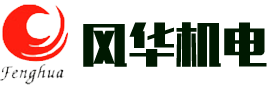 Fenghua

风华机电